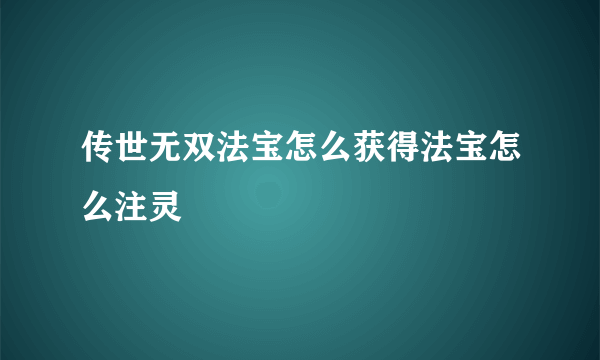 传世无双法宝怎么获得法宝怎么注灵